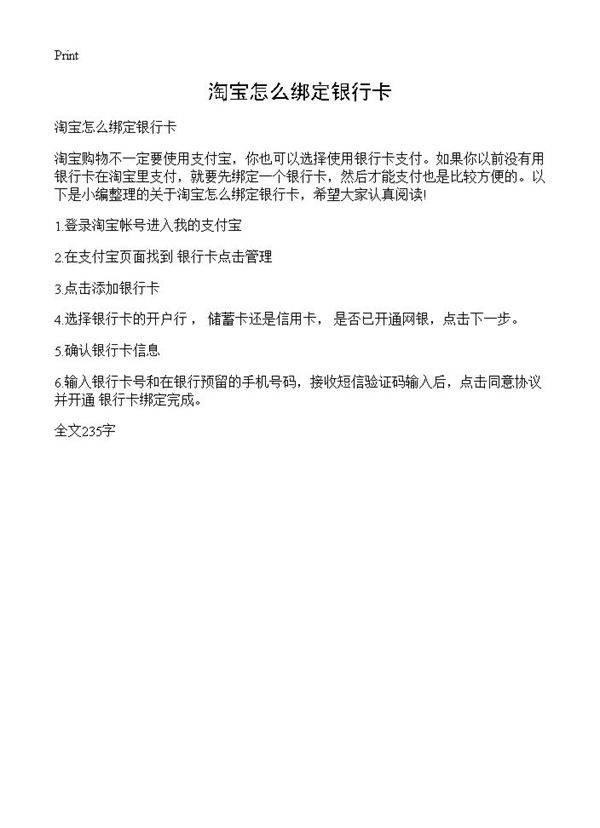 Print

淘宝怎么绑定银行卡

淘宝怎么绑定银行卡

淘宝购物不一定要使用支付宝，你也可以选择使用银行卡支付。如果你以前没有用银行卡在淘宝里支付，就要先绑定一个银行卡，然后才能支付也是比较方便的。以下是小编整理的关于淘宝怎么绑定银行卡，希望大家认真阅读!

1.登录淘宝帐号进入我的支付宝

2.在支付宝页面找到 银行卡点击管理

3.点击添加银行卡

4.选择银行卡的开户行， 储蓄卡还是信用卡， 是否已开通网银，点击下一步。

5.确认银行卡信息

6.输入银行卡号和在银行预留的手机号码，接收短信验证码输入后，点击同意协议并开通 银行卡绑定完成。

全文235字